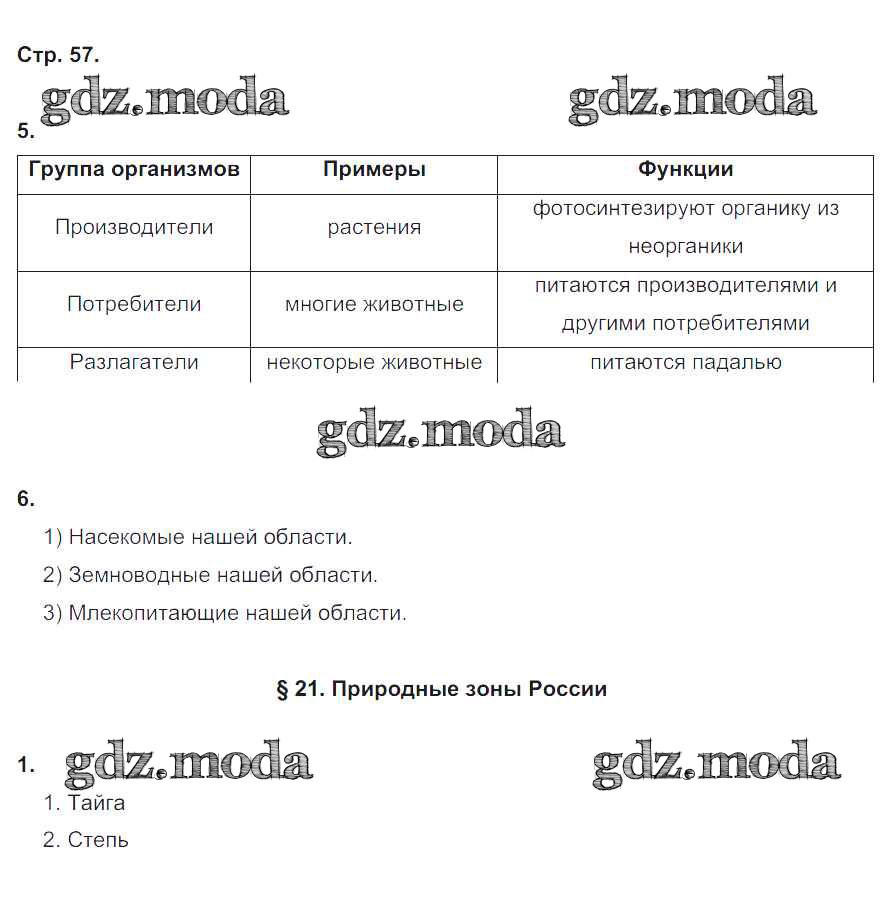 Стр. 57.

gdz.moda gdz.moda

5.

| Группа организмов | Примеры | Функции |
|---|---|---|
| Производители | растения | фотосинтезируют органику из неорганики |
| Потребители | многие животные | питаются производителями и другими потребителями |
| Разлагатели | некоторые животные | питаются падалью |

gdz.moda

6.

1) Насекомые нашей области.

2) Земноводные нашей области.

3) Млекопитающие нашей области.

§ 21. Природные зоны России

1. gdz.moda gdz.moda

1. Тайга

2. Степь